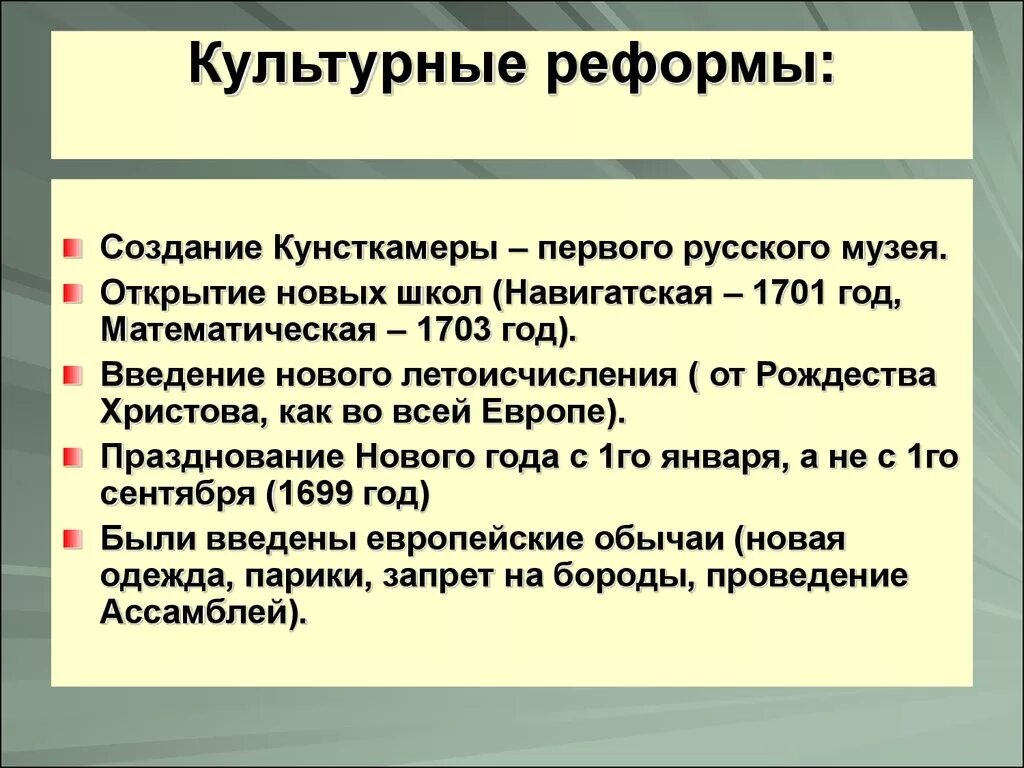 Культурные реформы:

Создание Кунсткамеры – первого русского музея.

Открытие новых школ (Навигатская – 1701 год, Математическая – 1703 год).

Введение нового летоисчисления ( от Рождества Христова, как во всей Европе).

Празднование Нового года с 1го января, а не с 1го сентября (1699 год)

Были введены европейские обычаи (новая одежда, парики, запрет на бороды, проведение Ассамблей).